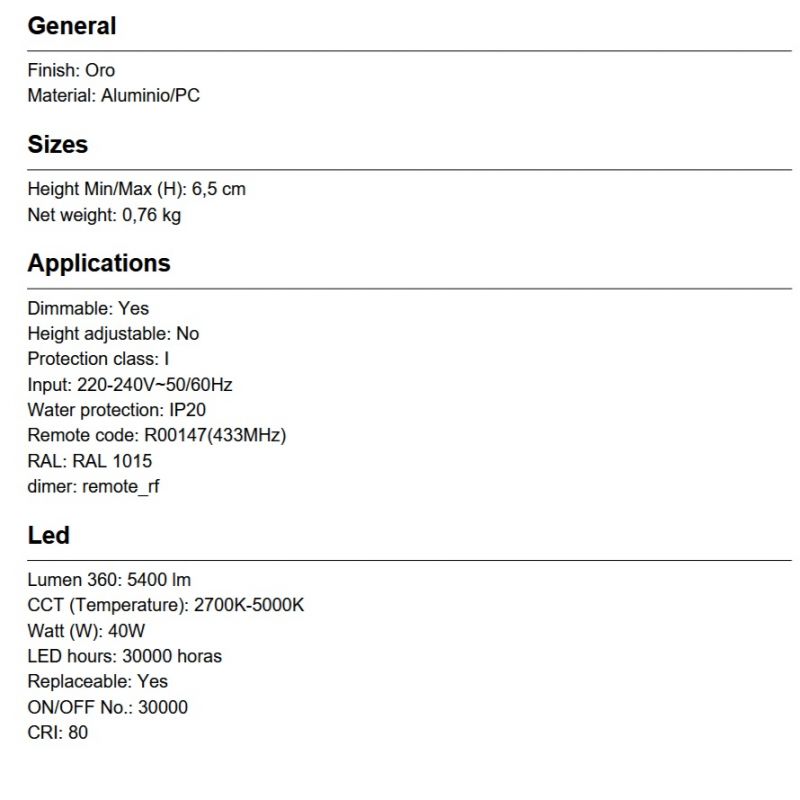 General

Finish: Oro
Material: Aluminio/PC

Sizes

Height Min/Max (H): 6,5 cm
Net weight: 0,76 kg

Applications

Dimmable: Yes
Height adjustable: No
Protection class: I
Input: 220-240V~50/60Hz
Water protection: IP20
Remote code: R00147(433MHz)
RAL: RAL 1015
dimer: remote_rf

Led

Lumen 360: 5400 lm
CCT (Temperature): 2700K-5000K
Watt (W): 40W
LED hours: 30000 horas
Replaceable: Yes
ON/OFF No.: 30000
CRI: 80